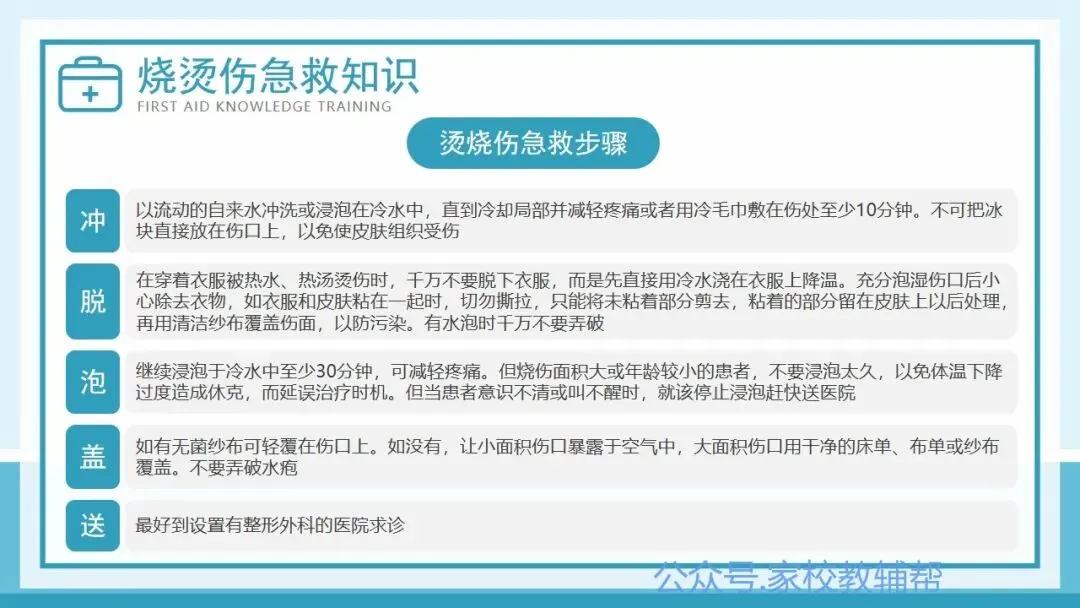 烧烫伤急救知识
FIRST AID KNOWLEDGE TRAINING

烫烧伤急救步骤

冲
以流动的自来水冲洗或浸泡在冷水中，直到冷却局部并减轻疼痛或者用冷毛巾敷在伤处至少10分钟。不可把冰块直接放在伤口上，以免使皮肤组织受伤

脱
在穿着衣服被热水、热汤烫伤时，千万不要脱下衣服，而是先直接用冷水浇在衣服上降温。充分泡湿伤口后小心除去衣物，如衣服和皮肤粘在一起时，切勿撕拉，只能将未粘着部分剪去，粘着的部分留在皮肤上以后处理，再用清洁纱布覆盖伤面，以防污染。有水泡时千万不要弄破

泡
继续浸泡于冷水中至少30分钟，可减轻疼痛。但烧伤面积大或年龄较小的患者，不要浸泡太久，以免体温下降过度造成休克，而延误治疗时机。但当患者意识不清或叫不醒时，就该停止浸泡赶快送医院

盖
如有无菌纱布可轻覆在伤口上。如没有，让小面积伤口暴露于空气中，大面积伤口用干净的床单、布单或纱布覆盖。不要弄破水疱

送
最好到设置有整形外科的医院求诊

公众号.家校教辅帮